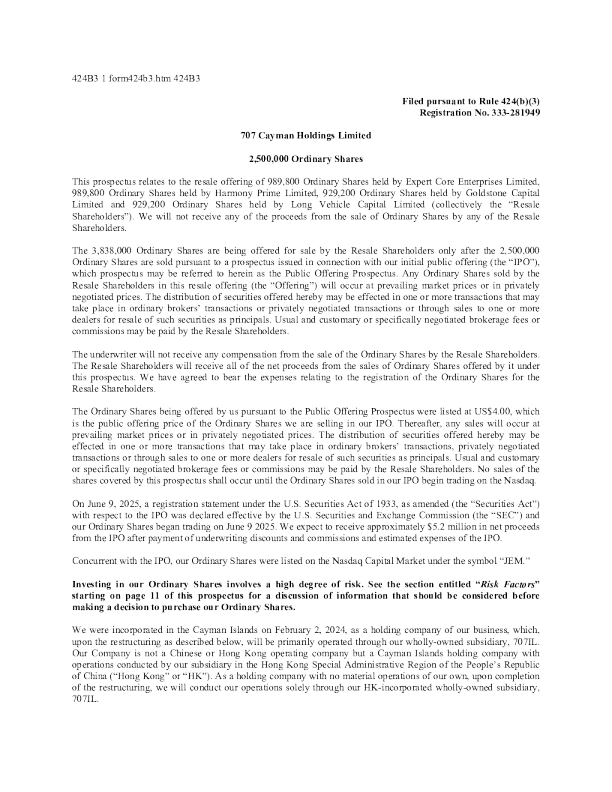 424B3 1 form424b3.htm 424B3

Filed pursuant to Rule 424(b)(3)
Registration No. 333-281949

707 Cayman Holdings Limited

2,500,000 Ordinary Shares

This prospectus relates to the resale offering of 989,800 Ordinary Shares held by Expert Core Enterprises Limited, 989,800 Ordinary Shares held by Harmony Prime Limited, 929,200 Ordinary Shares held by Goldstone Capital Limited and 929,200 Ordinary Shares held by Long Vehicle Capital Limited (collectively the "Resale Shareholders"). We will not receive any of the proceeds from the sale of Ordinary Shares by any of the Resale Shareholders.

The 3,838,000 Ordinary Shares are being offered for sale by the Resale Shareholders only after the 2,500,000 Ordinary Shares are sold pursuant to a prospectus issued in connection with our initial public offering (the "IPO"), which prospectus may be referred to herein as the Public Offering Prospectus. Any Ordinary Shares sold by the Resale Shareholders in this resale offering (the "Offering") will occur at prevailing market prices or in privately negotiated prices. The distribution of securities offered hereby may be effected in one or more transactions that may take place in ordinary brokers' transactions or privately negotiated transactions or through sales to one or more dealers for resale of such securities as principals. Usual and customary or specifically negotiated brokerage fees or commissions may be paid by the Resale Shareholders.

The underwriter will not receive any compensation from the sale of the Ordinary Shares by the Resale Shareholders. The Resale Shareholders will receive all of the net proceeds from the sales of Ordinary Shares offered by it under this prospectus. We have agreed to bear the expenses relating to the registration of the Ordinary Shares for the Resale Shareholders.

The Ordinary Shares being offered by us pursuant to the Public Offering Prospectus were listed at US$4.00, which is the public offering price of the Ordinary Shares we are selling in our IPO. Thereafter, any sales will occur at prevailing market prices or in privately negotiated prices. The distribution of securities offered hereby may be effected in one or more transactions that may take place in ordinary brokers' transactions, privately negotiated transactions or through sales to one or more dealers for resale of such securities as principals. Usual and customary or specifically negotiated brokerage fees or commissions may be paid by the Resale Shareholders. No sales of the shares covered by this prospectus shall occur until the Ordinary Shares sold in our IPO begin trading on the Nasdaq.

On June 9, 2025, a registration statement under the U.S. Securities Act of 1933, as amended (the "Securities Act") with respect to the IPO was declared effective by the U.S. Securities and Exchange Commission (the "SEC") and our Ordinary Shares began trading on June 9 2025. We expect to receive approximately $5.2 million in net proceeds from the IPO after payment of underwriting discounts and commissions and estimated expenses of the IPO.

Concurrent with the IPO, our Ordinary Shares were listed on the Nasdaq Capital Market under the symbol "JEM."

Investing in our Ordinary Shares involves a high degree of risk. See the section entitled "Risk Factors" starting on page 11 of this prospectus for a discussion of information that should be considered before making a decision to purchase our Ordinary Shares.

We were incorporated in the Cayman Islands on February 2, 2024, as a holding company of our business, which, upon the restructuring as described below, will be primarily operated through our wholly-owned subsidiary, 707IL. Our Company is not a Chinese or Hong Kong operating company but a Cayman Islands holding company with operations conducted by our subsidiary in the Hong Kong Special Administrative Region of the People's Republic of China ("Hong Kong" or "HK"). As a holding company with no material operations of our own, upon completion of the restructuring, we will conduct our operations solely through our HK-incorporated wholly-owned subsidiary, 707IL.